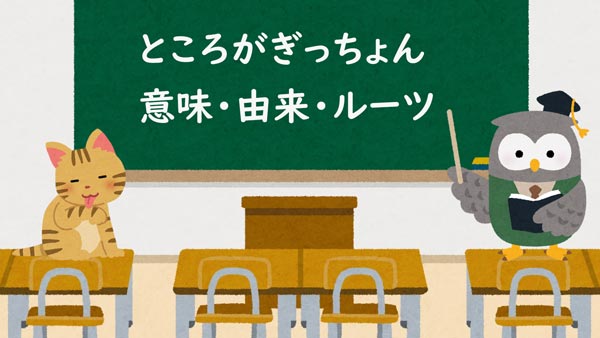 ところがぎっちょん
意味・由来・ルーツ